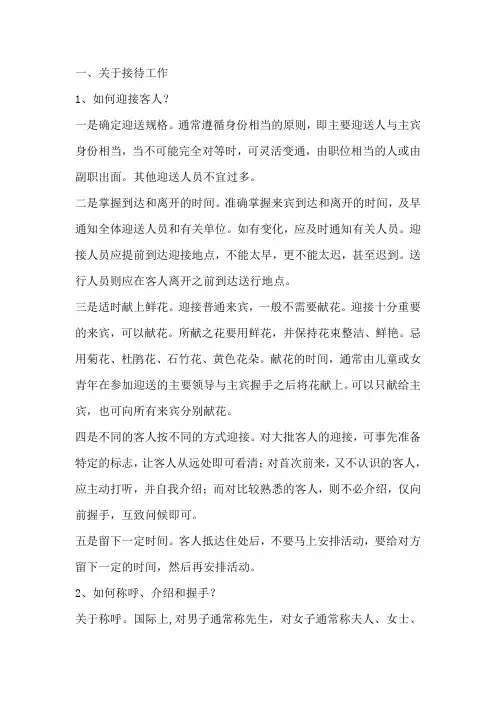 一、关于接待工作

1、如何迎接客人？

一是确定迎送规格。通常遵循身份相当的原则，即主要迎送人与主宾身份相当，当不可能完全对等时，可灵活变通，由职位相当的人或由副职出面。其他迎送人员不宜过多。

二是掌握到达和离开的时间。准确掌握来宾到达和离开的时间，及早通知全体迎送人员和有关单位。如有变化，应及时通知有关人员。迎接人员应提前到达迎接地点，不能太早，更不能太迟，甚至迟到。送行人员则应在客人离开之前到达送行地点。

三是适时献上鲜花。迎接普通来宾，一般不需要献花。迎接十分重要的来宾，可以献花。所献之花要用鲜花，并保持花束整洁、鲜艳。忌用菊花、杜鹃花、石竹花、黄色花朵。献花的时间，通常由儿童或女青年在参加迎送的主要领导与主宾握手之后将花献上。可以只献给主宾，也可向所有来宾分别献花。

四是不同的客人按不同的方式迎接。对大批客人的迎接，可事先准备特定的标志，让客人从远处即可看清；对首次前来，又不认识的客人，应主动打听，并自我介绍；而对比较熟悉的客人，则不必介绍，仅向前握手，互致问候即可。

五是留下一定时间。客人抵达住处后，不要马上安排活动，要给对方留下一定的时间，然后再安排活动。

2、如何称呼、介绍和握手？

关于称呼。国际上,对男子通常称先生，对女子通常称夫人、女士、